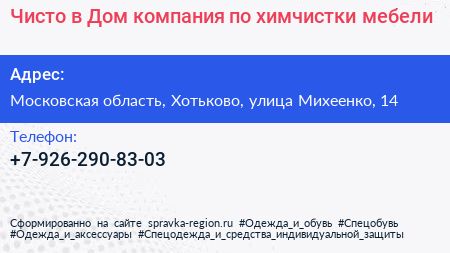 Чисто в Дом компания по химчистки мебели

Адрес:

Московская область, Хотьково, улица Михеенко, 14

Телефон:

+7-926-290-83-03

Сформированно на сайте spravka-region.ru #Одежда_и_обувь #Спецобувь #Одежда_и_аксессуары #Спецодежда_и_средства_индивидуальной_защиты